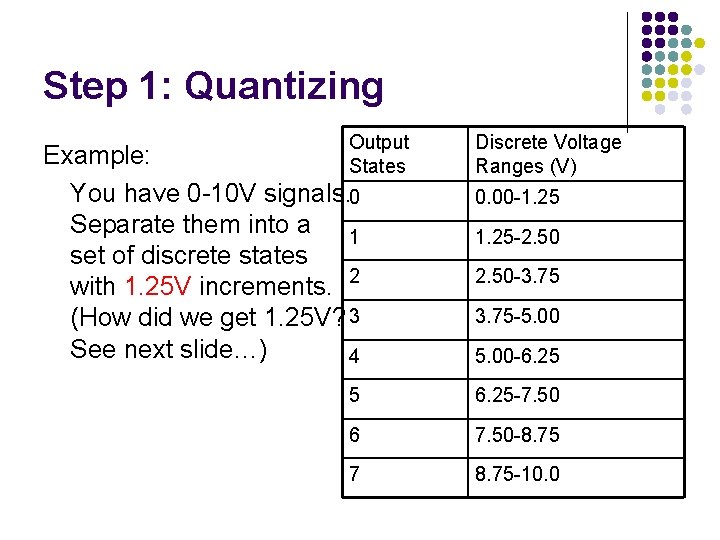 Step 1: Quantizing

Example:

You have 0-10V signals. Separate them into a set of discrete states with 1.25V increments. (How did we get 1.25V? See next slide…)

| Output States | Discrete Voltage Ranges (V) |
|---|---|
| 0 | 0.00-1.25 |
| 1 | 1.25-2.50 |
| 2 | 2.50-3.75 |
| 3 | 3.75-5.00 |
| 4 | 5.00-6.25 |
| 5 | 6.25-7.50 |
| 6 | 7.50-8.75 |
| 7 | 8.75-10.0 |